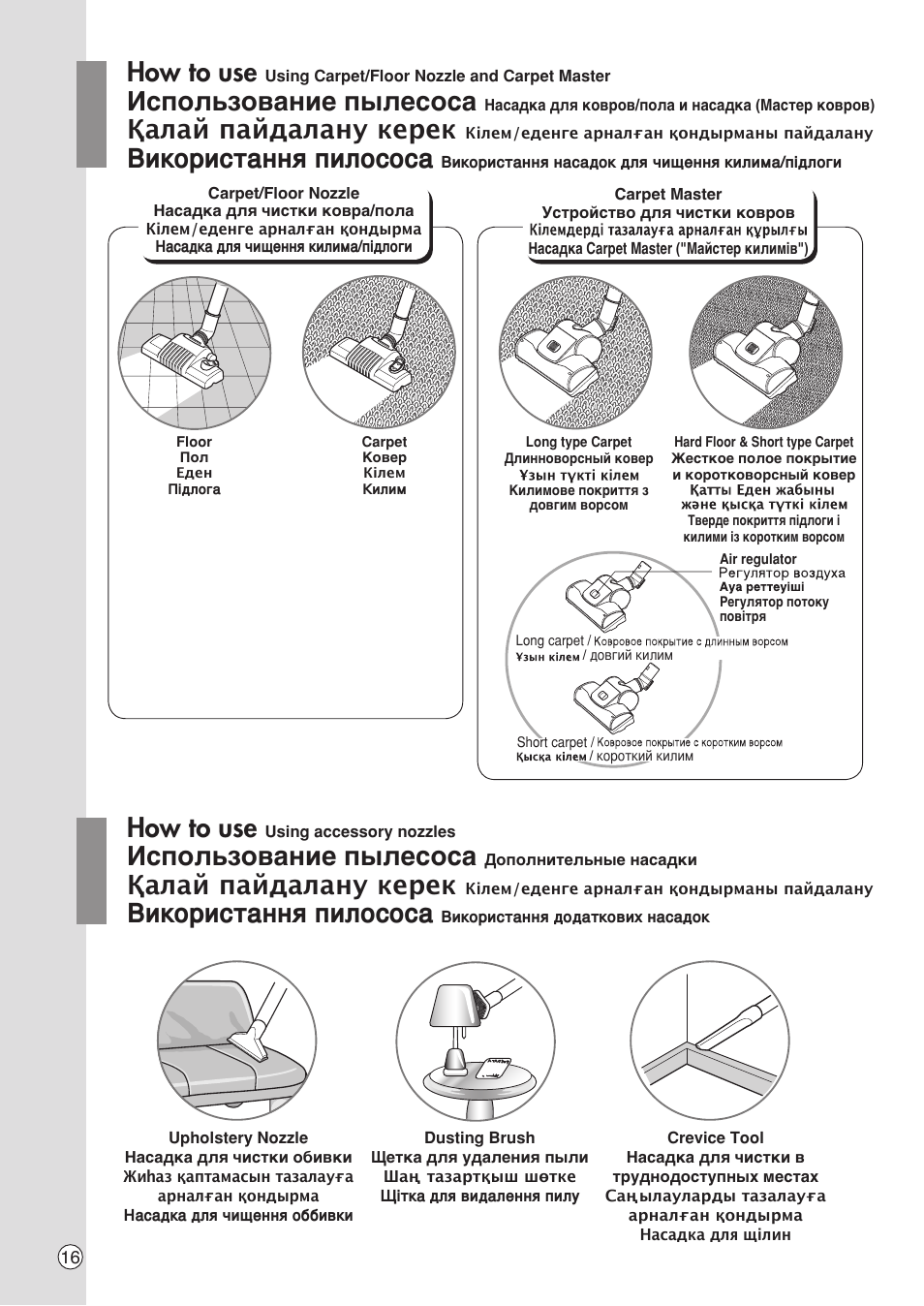 How to use Using Carpet/Floor Nozzle and Carpet Master
Использование пылесоса Насадка для ковров/пола и насадка (Мастер ковров)
Қалай пайдалану керек Кілем/еденге арналған қондырманы пайдалану
Використання пилососа Використання насадок для чищення килима/підлоги

Carpet/Floor Nozzle
Насадка для чистки ковра/пола
Кілем/еденге арналған қондырма
Насадка для чищення килима/підлоги

Floor
Пол
Еден
Підлога

Carpet
Ковер
Кілем
Килим

Carpet Master
Устройство для чистки ковров
Кілемдерді тазалауға арналған құрылғы
Насадка Carpet Master ("Майстер килимів")

Long type Carpet
Длинноворсный ковер
Ұзын түкті кілем
Килимове покриття з довгим ворсом

Hard Floor & Short type Carpet
Жесткое полое покрытие и коротковорсный ковер
Қатты Еден жабыны және қысқа түкті кілем
Тверде покриття підлоги і килими із коротким ворсом

Air regulator
Регулятор воздуха
Ауа реттеуіші
Регулятор потоку повітря

Long carpet / Ковровое покрытие с длинным ворсом
Ұзын кілем / довгий килим

Short carpet / Ковровое покрытие с коротким ворсом
Қысқа кілем / короткий килим

How to use Using accessory nozzles
Использование пылесоса Дополнительные насадки
Қалай пайдалану керек Кілем/еденге арналған қондырманы пайдалану
Використання пилососа Використання додаткових насадок

Upholstery Nozzle
Насадка для чистки обивки
Жиһаз қаптамасын тазалауға арналған қондырма
Насадка для чищення оббивки

Dusting Brush
Щетка для удаления пыли
Шаң тазартқыш шөтке
Щітка для видалення пилу

Crevice Tool
Насадка для чистки в труднодоступных местах
Саңылауларды тазалауға арналған қондырма
Насадка для щілин

16